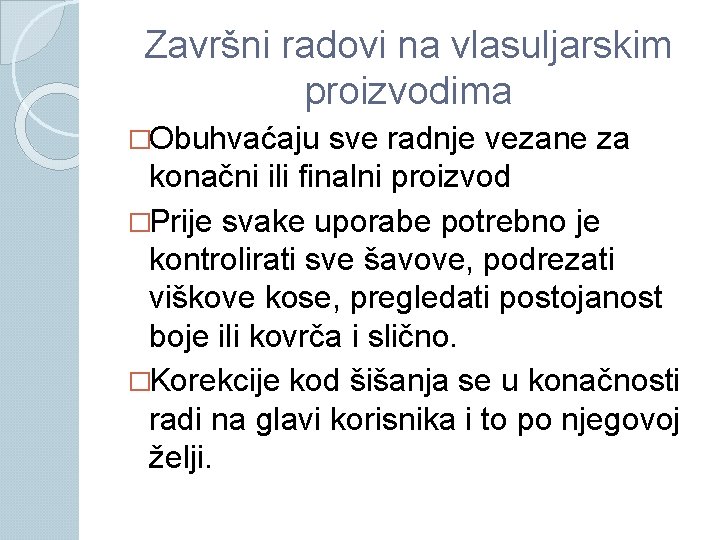 Završni radovi na vlasuljarskim proizvodima

□Obuhvaćaju sve radnje vezane za konačni ili finalni proizvod

□Prije svake uporabe potrebno je kontrolirati sve šavove, podrezati viškove kose, pregledati postojanost boje ili kovrča i slično.

□Korekcije kod šišanja se u konačnosti radi na glavi korisnika i to po njegovoj želji.